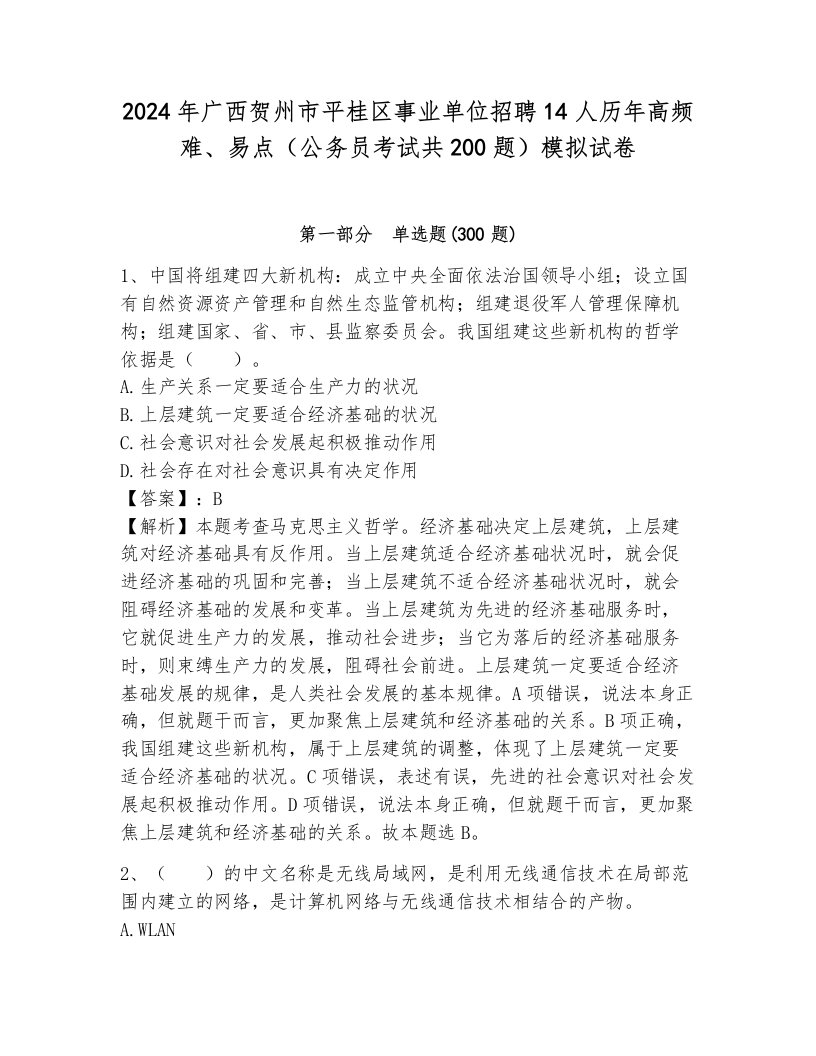 2024年广西贺州市平桂区事业单位招聘14人历年高频难、易点（公务员考试共200题）模拟试卷

第一部分　单选题(300题)

1、中国将组建四大新机构：成立中央全面依法治国领导小组；设立国有自然资源资产管理和自然生态监管机构；组建退役军人管理保障机构；组建国家、省、市、县监察委员会。我国组建这些新机构的哲学依据是（　　）。
A.生产关系一定要适合生产力的状况
B.上层建筑一定要适合经济基础的状况
C.社会意识对社会发展起积极推动作用
D.社会存在对社会意识具有决定作用
【答案】：B
【解析】本题考查马克思主义哲学。经济基础决定上层建筑，上层建筑对经济基础具有反作用。当上层建筑适合经济基础状况时，就会促进经济基础的巩固和完善；当上层建筑不适合经济基础状况时，就会阻碍经济基础的发展和变革。当上层建筑为先进的经济基础服务时，它就促进生产力的发展，推动社会进步；当它为落后的经济基础服务时，则束缚生产力的发展，阻碍社会前进。上层建筑一定要适合经济基础发展的规律，是人类社会发展的基本规律。A项错误，说法本身正确，但就题干而言，更加聚焦上层建筑和经济基础的关系。B项正确，我国组建这些新机构，属于上层建筑的调整，体现了上层建筑一定要适合经济基础的状况。C项错误，表述有误，先进的社会意识对社会发展起积极推动作用。D项错误，说法本身正确，但就题干而言，更加聚焦上层建筑和经济基础的关系。故本题选B。

2、（　　）的中文名称是无线局域网，是利用无线通信技术在局部范围内建立的网络，是计算机网络与无线通信技术相结合的产物。
A.WLAN